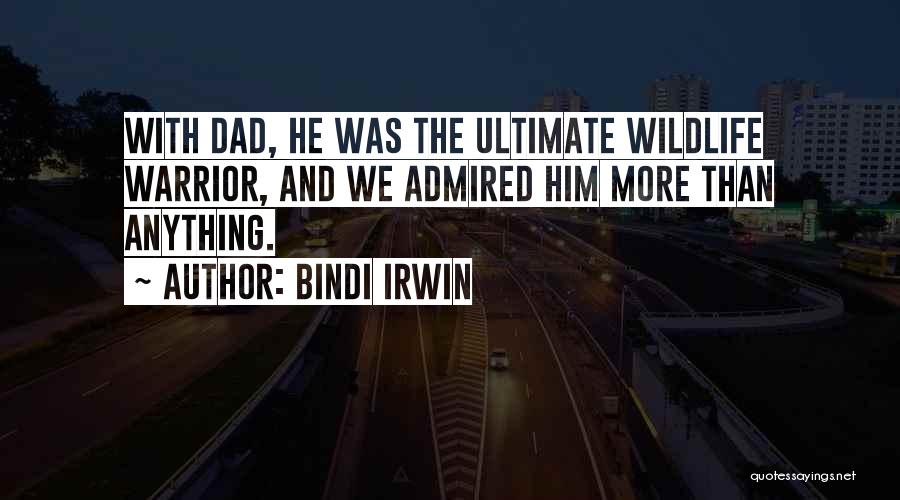 WITH DAD, HE WAS THE ULTIMATE WILDLIFE WARRIOR, AND WE ADMIRED HIM MORE THAN ANYTHING.

~ AUTHOR: BINDI IRWIN

quotessayings.net